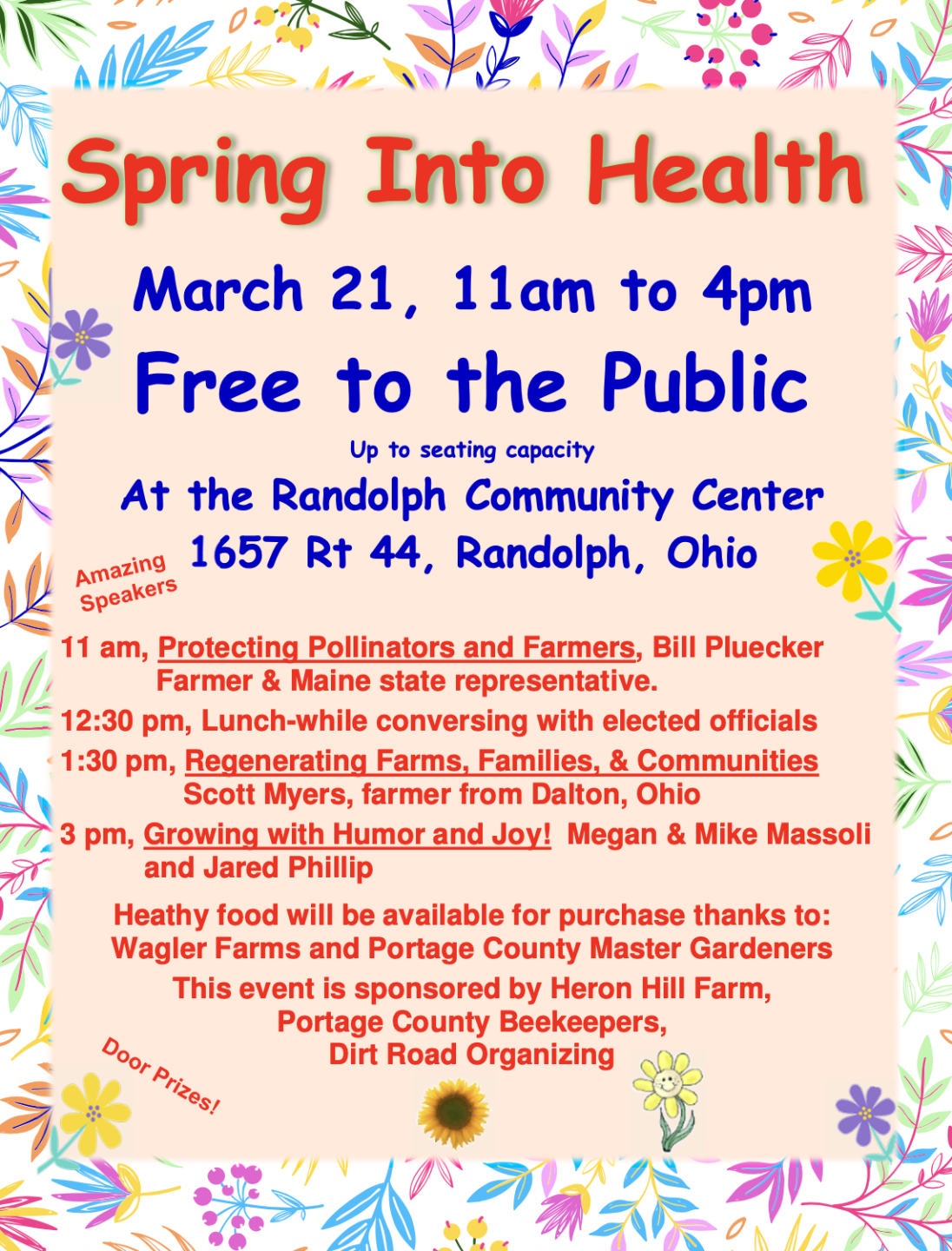 Spring Into Health

March 21, 11am to 4pm

Free to the Public

Up to seating capacity

At the Randolph Community Center

1657 Rt 44, Randolph, Ohio

Amazing Speakers

11 am, Protecting Pollinators and Farmers, Bill Pluecker Farmer & Maine state representative.

12:30 pm, Lunch-while conversing with elected officials

1:30 pm, Regenerating Farms, Families, & Communities Scott Myers, farmer from Dalton, Ohio

3 pm, Growing with Humor and Joy! Megan & Mike Massoli and Jared Phillip

Heathy food will be available for purchase thanks to: Wagler Farms and Portage County Master Gardeners

This event is sponsored by Heron Hill Farm, Portage County Beekeepers, Dirt Road Organizing

Door Prizes!